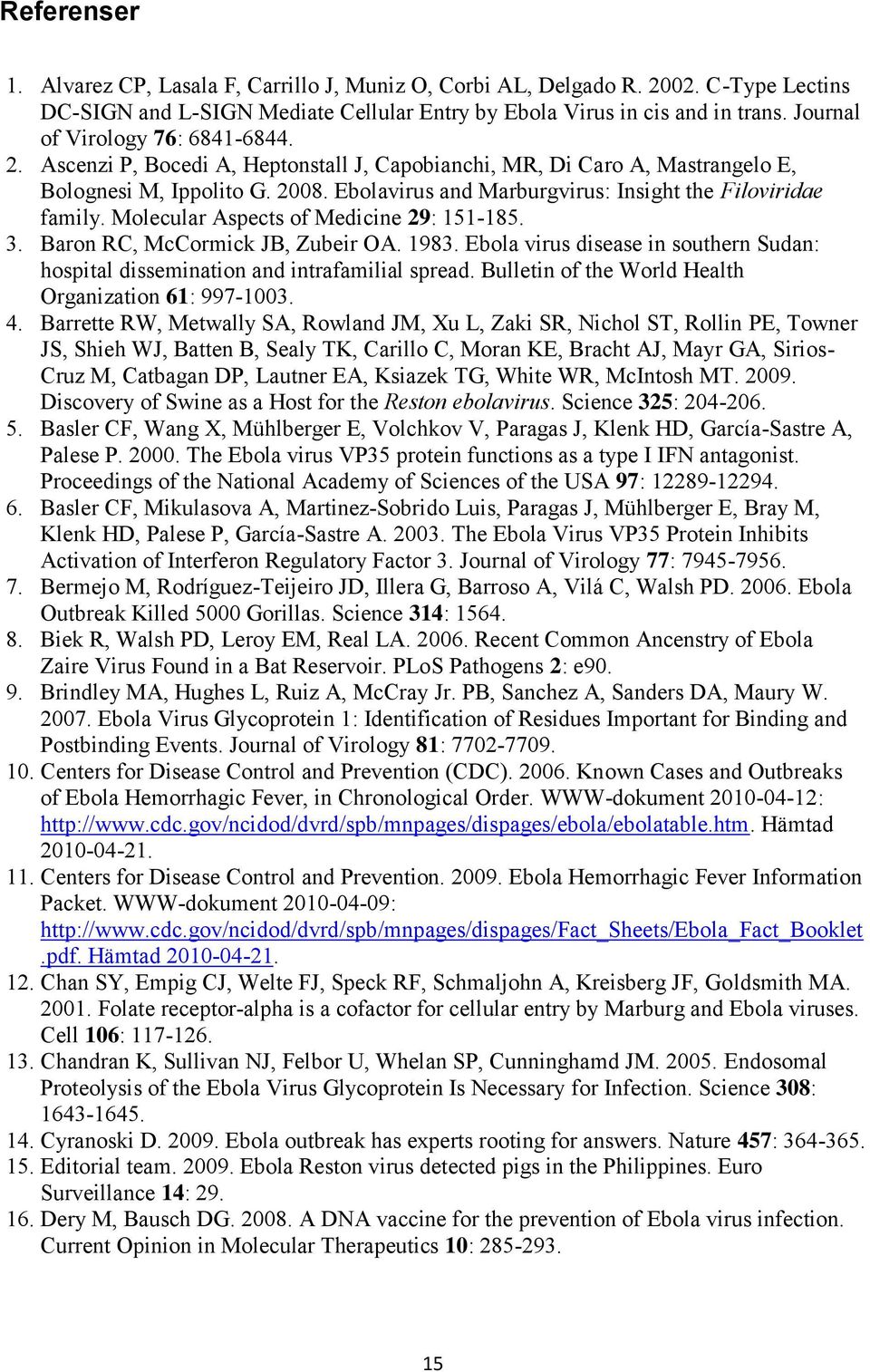 Referenser

1. Alvarez CP, Lasala F, Carrillo J, Muniz O, Corbi AL, Delgado R. 2002. C-Type Lectins DC-SIGN and L-SIGN Mediate Cellular Entry by Ebola Virus in cis and in trans. Journal of Virology 76: 6841-6844.
2. Ascenzi P, Bocedi A, Heptonstall J, Capobianchi, MR, Di Caro A, Mastrangelo E, Bolognesi M, Ippolito G. 2008. Ebolavirus and Marburgvirus: Insight the Filoviridae family. Molecular Aspects of Medicine 29: 151-185.
3. Baron RC, McCormick JB, Zubeir OA. 1983. Ebola virus disease in southern Sudan: hospital dissemination and intrafamilial spread. Bulletin of the World Health Organization 61: 997-1003.
4. Barrette RW, Metwally SA, Rowland JM, Xu L, Zaki SR, Nichol ST, Rollin PE, Towner JS, Shieh WJ, Batten B, Sealy TK, Carillo C, Moran KE, Bracht AJ, Mayr GA, Sirios-Cruz M, Catbagan DP, Lautner EA, Ksiazek TG, White WR, McIntosh MT. 2009. Discovery of Swine as a Host for the Reston ebolavirus. Science 325: 204-206.
5. Basler CF, Wang X, Mühlberger E, Volchkov V, Paragas J, Klenk HD, García-Sastre A, Palese P. 2000. The Ebola virus VP35 protein functions as a type I IFN antagonist. Proceedings of the National Academy of Sciences of the USA 97: 12289-12294.
6. Basler CF, Mikulasova A, Martinez-Sobrido Luis, Paragas J, Mühlberger E, Bray M, Klenk HD, Palese P, García-Sastre A. 2003. The Ebola Virus VP35 Protein Inhibits Activation of Interferon Regulatory Factor 3. Journal of Virology 77: 7945-7956.
7. Bermejo M, Rodríguez-Teijeiro JD, Illera G, Barroso A, Vilá C, Walsh PD. 2006. Ebola Outbreak Killed 5000 Gorillas. Science 314: 1564.
8. Biek R, Walsh PD, Leroy EM, Real LA. 2006. Recent Common Ancenstry of Ebola Zaire Virus Found in a Bat Reservoir. PLoS Pathogens 2: e90.
9. Brindley MA, Hughes L, Ruiz A, McCray Jr. PB, Sanchez A, Sanders DA, Maury W. 2007. Ebola Virus Glycoprotein 1: Identification of Residues Important for Binding and Postbinding Events. Journal of Virology 81: 7702-7709.
10. Centers for Disease Control and Prevention (CDC). 2006. Known Cases and Outbreaks of Ebola Hemorrhagic Fever, in Chronological Order. WWW-dokument 2010-04-12: http://www.cdc.gov/ncidod/dvrd/spb/mnpages/dispages/ebola/ebolatable.htm. Hämtad 2010-04-21.
11. Centers for Disease Control and Prevention. 2009. Ebola Hemorrhagic Fever Information Packet. WWW-dokument 2010-04-09: http://www.cdc.gov/ncidod/dvrd/spb/mnpages/dispages/Fact_Sheets/Ebola_Fact_Booklet.pdf. Hämtad 2010-04-21.
12. Chan SY, Empig CJ, Welte FJ, Speck RF, Schmaljohn A, Kreisberg JF, Goldsmith MA. 2001. Folate receptor-alpha is a cofactor for cellular entry by Marburg and Ebola viruses. Cell 106: 117-126.
13. Chandran K, Sullivan NJ, Felbor U, Whelan SP, Cunninghamd JM. 2005. Endosomal Proteolysis of the Ebola Virus Glycoprotein Is Necessary for Infection. Science 308: 1643-1645.
14. Cyranoski D. 2009. Ebola outbreak has experts rooting for answers. Nature 457: 364-365.
15. Editorial team. 2009. Ebola Reston virus detected pigs in the Philippines. Euro Surveillance 14: 29.
16. Dery M, Bausch DG. 2008. A DNA vaccine for the prevention of Ebola virus infection. Current Opinion in Molecular Therapeutics 10: 285-293.

15